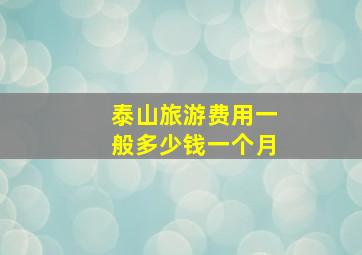 泰山旅游费用一般多少钱一个月